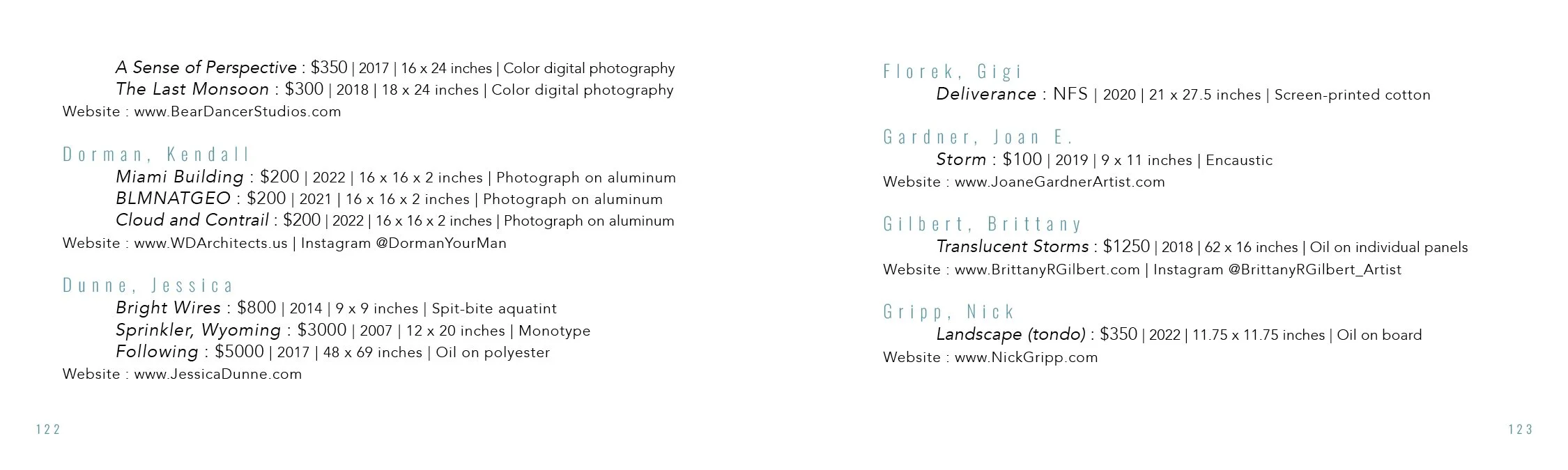 A Sense of Perspective : $350 | 2017 | 16 x 24 inches | Color digital photography
The Last Monsoon : $300 | 2018 | 18 x 24 inches | Color digital photography
Website : www.BearDancerStudios.com

Dorman, Kendall
Miami Building : $200 | 2022 | 16 x 16 x 2 inches | Photograph on aluminum
BLMNATGEO : $200 | 2021 | 16 x 16 x 2 inches | Photograph on aluminum
Cloud and Contrail : $200 | 2022 | 16 x 16 x 2 inches | Photograph on aluminum
Website : www.WDArchitects.us | Instagram @DormanYourMan

Dunne, Jessica
Bright Wires : $800 | 2014 | 9 x 9 inches | Spit-bite aquatint
Sprinkler, Wyoming : $3000 | 2007 | 12 x 20 inches | Monotype
Following : $5000 | 2017 | 48 x 69 inches | Oil on polyester
Website : www.JessicaDunne.com

122

Florek, Gigi
Deliverance : NFS | 2020 | 21 x 27.5 inches | Screen-printed cotton

Gardner, Joan E.
Storm : $100 | 2019 | 9 x 11 inches | Encaustic
Website : www.JoaneGardnerArtist.com

Gilbert, Brittany
Translucent Storms : $1250 | 2018 | 62 x 16 inches | Oil on individual panels
Website : www.BrittanyRGilbert.com | Instagram @BrittanyRGilbert_Artist

Gripp, Nick
Landscape (tondo) : $350 | 2022 | 11.75 x 11.75 inches | Oil on board
Website : www.NickGripp.com

123